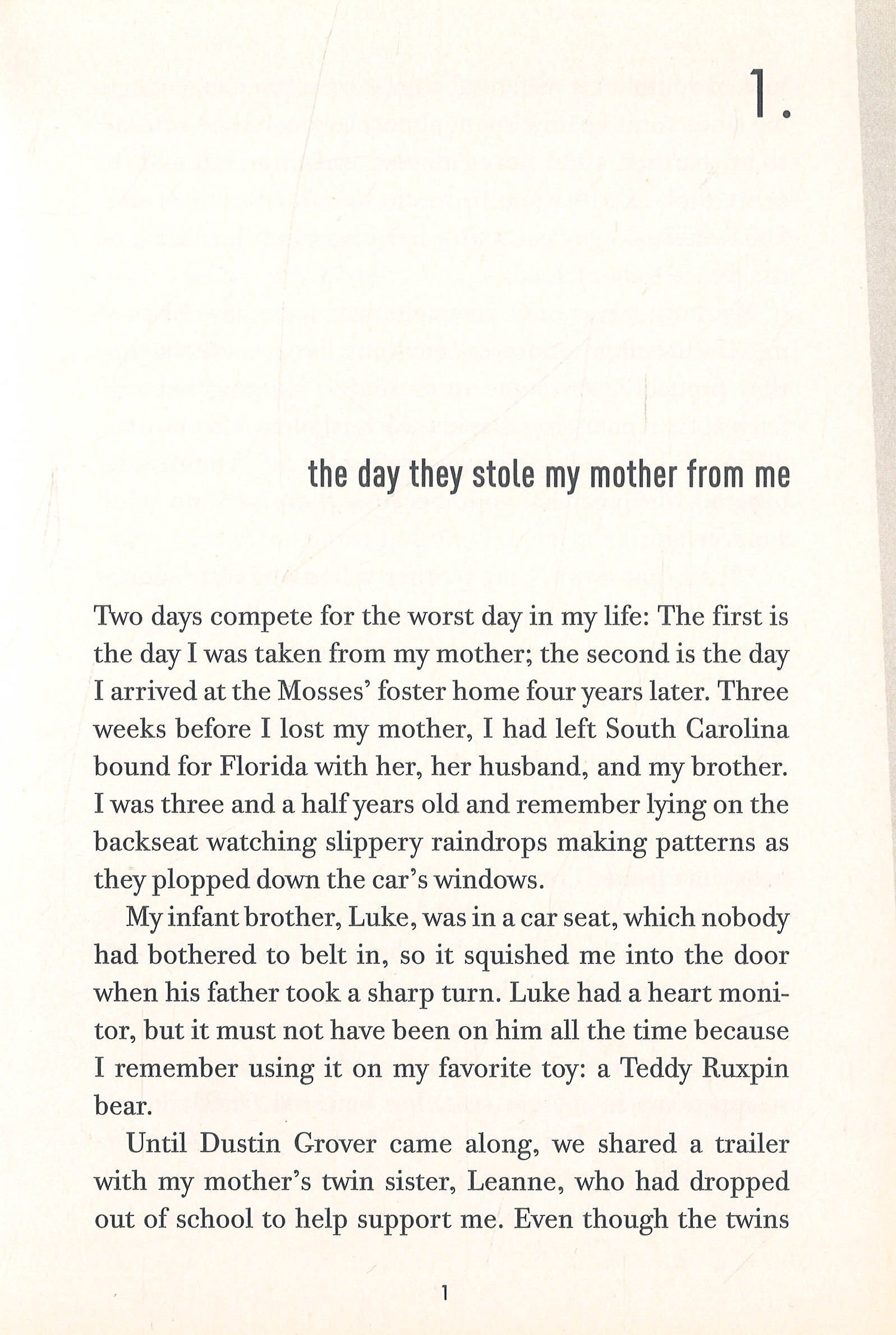 1.

the day they stole my mother from me

Two days compete for the worst day in my life: The first is the day I was taken from my mother; the second is the day I arrived at the Mosses' foster home four years later. Three weeks before I lost my mother, I had left South Carolina bound for Florida with her, her husband, and my brother. I was three and a half years old and remember lying on the backseat watching slippery raindrops making patterns as they plopped down the car's windows.

My infant brother, Luke, was in a car seat, which nobody had bothered to belt in, so it squished me into the door when his father took a sharp turn. Luke had a heart monitor, but it must not have been on him all the time because I remember using it on my favorite toy: a Teddy Ruxpin bear.

Until Dustin Grover came along, we shared a trailer with my mother's twin sister, Leanne, who had dropped out of school to help support me. Even though the twins

1